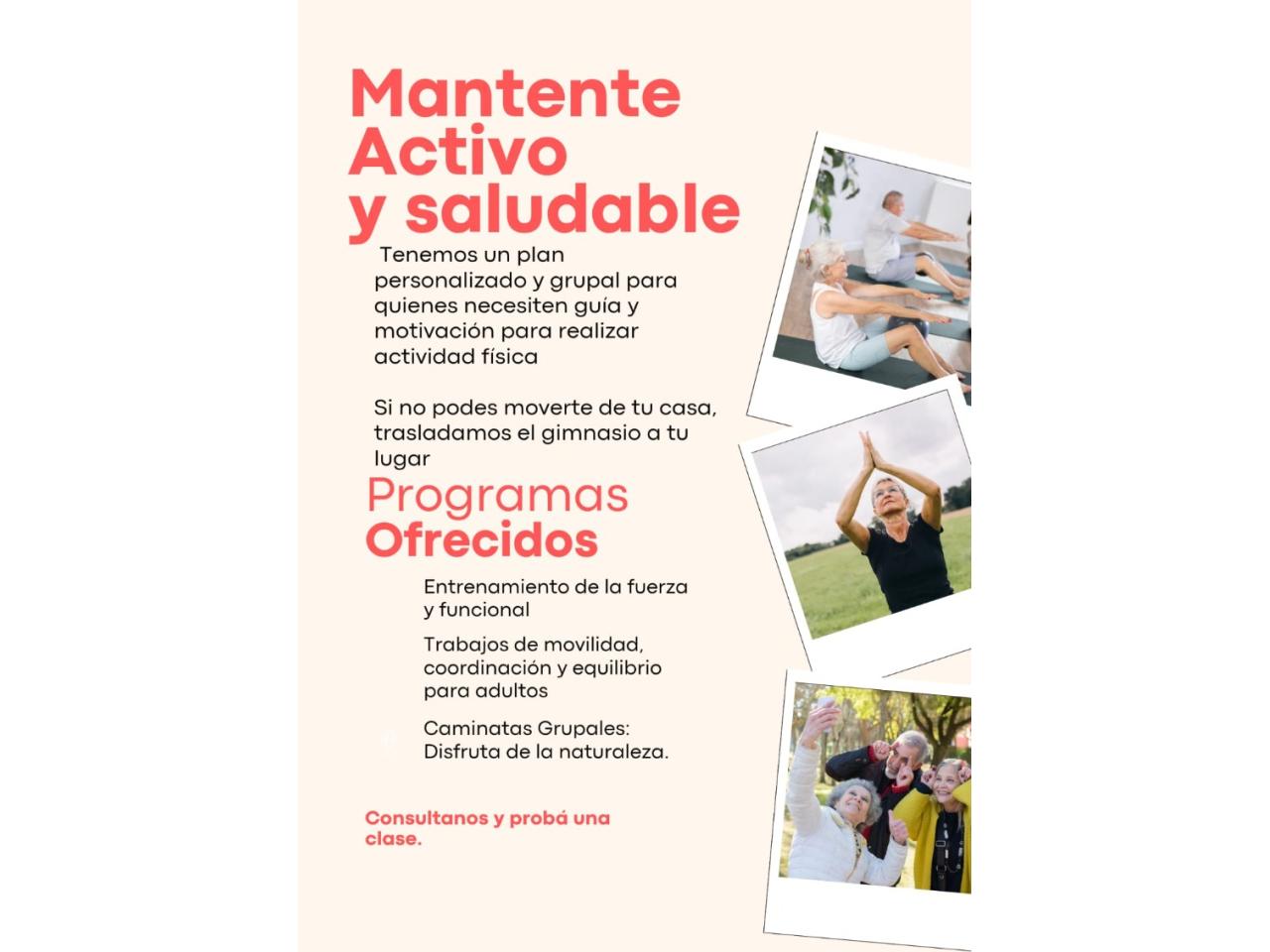 Mantente Activo y saludable

Tenemos un plan personalizado y grupal para quienes necesiten guía y motivación para realizar actividad física

Si no podes moverte de tu casa, trasladamos el gimnasio a tu lugar

Programas Ofrecidos

Entrenamiento de la fuerza y funcional

Trabajos de movilidad, coordinación y equilibrio para adultos

Caminatas Grupales: Disfruta de la naturaleza.

Consultanos y probá una clase.